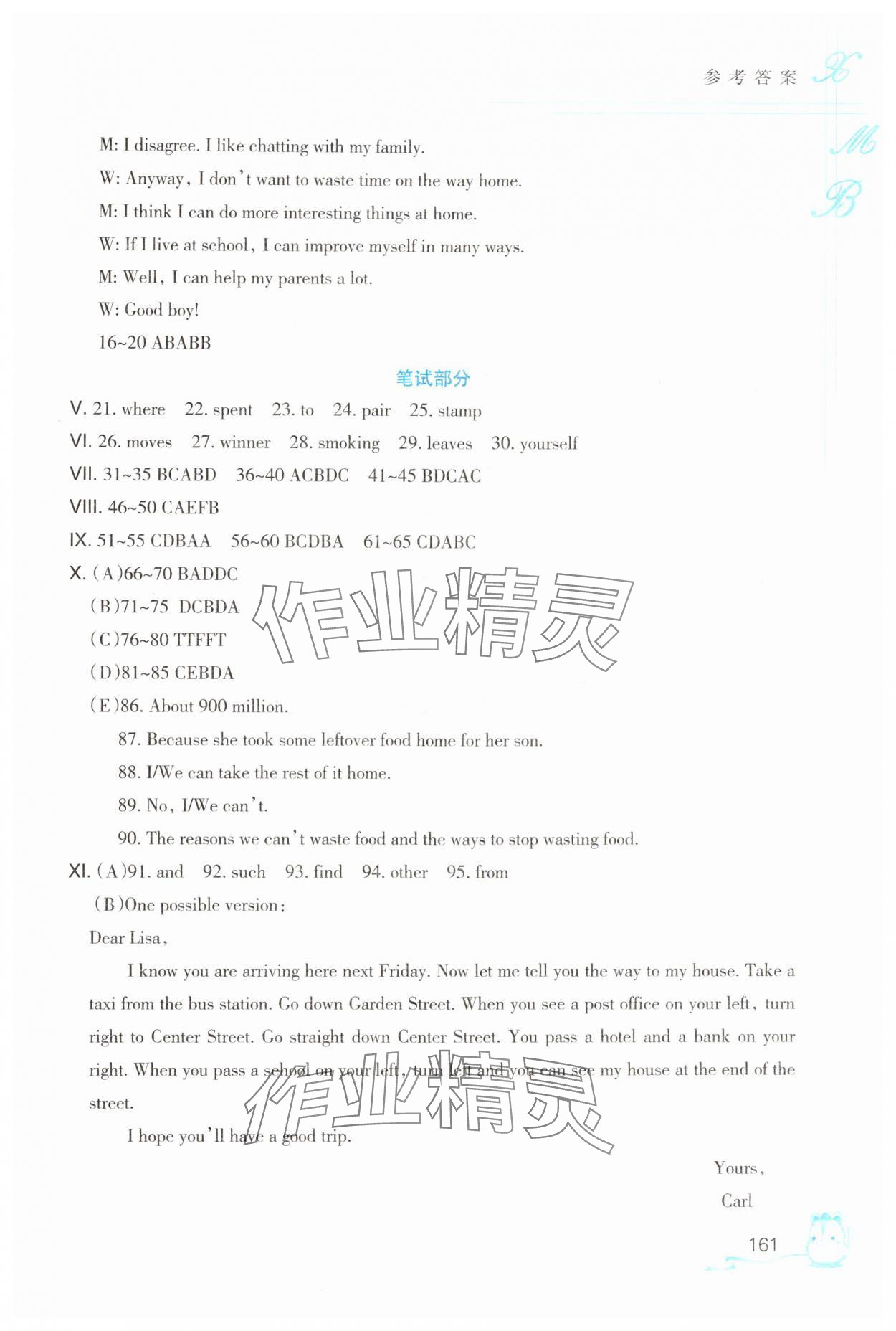 参考答案 X M B

M: I disagree. I like chatting with my family.

W: Anyway, I don't want to waste time on the way home.

M: I think I can do more interesting things at home.

W: If I live at school, I can improve myself in many ways.

M: Well, I can help my parents a lot.

W: Good boy!

16~20 ABABB

笔试部分

V. 21. where 22. spent 23. to 24. pair 25. stamp

VI. 26. moves 27. winner 28. smoking 29. leaves 30. yourself

VII. 31~35 BCABD 36~40 ACBDC 41~45 BDCAC

VIII. 46~50 CAEFB

IX. 51~55 CDBAA 56~60 BCDBA 61~65 CDABC

X. (A)66~70 BADDC

(B)71~75 DCBDA

(C)76~80 TTFFT

(D)81~85 CEBDA

(E)86. About 900 million.

87. Because she took some leftover food home for her son.

88. I/We can take the rest of it home.

89. No, I/We can't.

90. The reasons we can't waste food and the ways to stop wasting food.

XI. (A)91. and 92. such 93. find 94. other 95. from

(B)One possible version:

Dear Lisa,

I know you are arriving here next Friday. Now let me tell you the way to my house. Take a taxi from the bus station. Go down Garden Street. When you see a post office on your left, turn right to Center Street. Go straight down Center Street. You pass a hotel and a bank on your right. When you pass a school on your left, turn left and you can see my house at the end of the street.

I hope you'll have a good trip.

Yours,

Carl

作业精灵

作业精灵

161